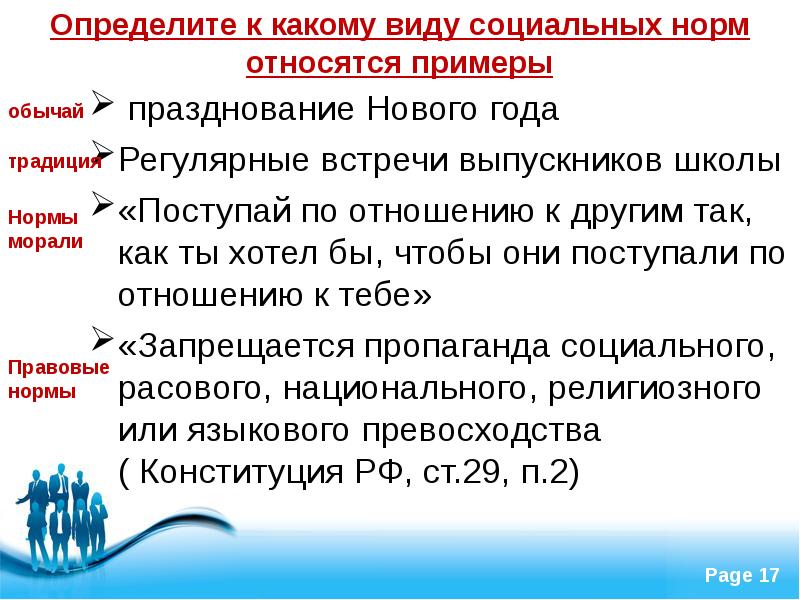 Определите к какому виду социальных норм относятся примеры

обычай

➢ празднование Нового года

традиция

➢ Регулярные встречи выпускников школы

Нормы морали

➢ «Поступай по отношению к другим так, как ты хотел бы, чтобы они поступали по отношению к тебе»

Правовые нормы

➢ «Запрещается пропаганда социального, расового, национального, религиозного или языкового превосходства ( Конституция РФ, ст.29, п.2)

Page 17